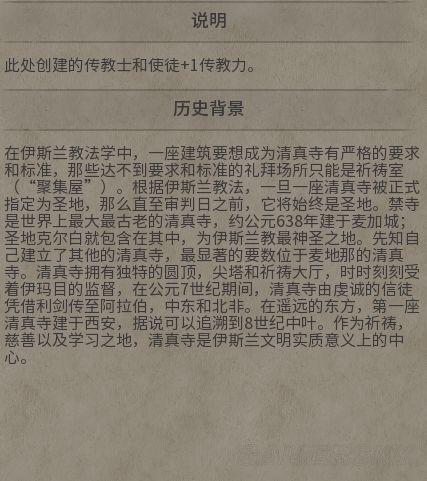 说明

此处创建的传教士和使徒+1传教力。

历史背景

在伊斯兰教法学中，一座建筑要想成为清真寺有严格的要求和标准，那些达不到要求和标准的礼拜场所只能是祈祷室（“聚集屋”）。根据伊斯兰教法，一旦一座清真寺被正式指定为圣地，那么直至审判日之前，它将始终是圣地。禁寺是世界上最大最古老的清真寺，约公元638年建于麦加城；圣地克尔白就包含在其中，为伊斯兰教最神圣之地。先知自己建立了其他的清真寺，最显著的要数位于麦地那的清真寺。清真寺拥有独特的圆顶，尖塔和祈祷大厅，时时刻刻受着伊玛目的监督，在公元7世纪期间，清真寺由虔诚的信徒凭借利剑传至阿拉伯，中东和北非。在遥远的东方，第一座清真寺建于西安，据说可以追溯到8世纪中叶。作为祈祷，慈善以及学习之地，清真寺是伊斯兰文明实质意义上的中心。